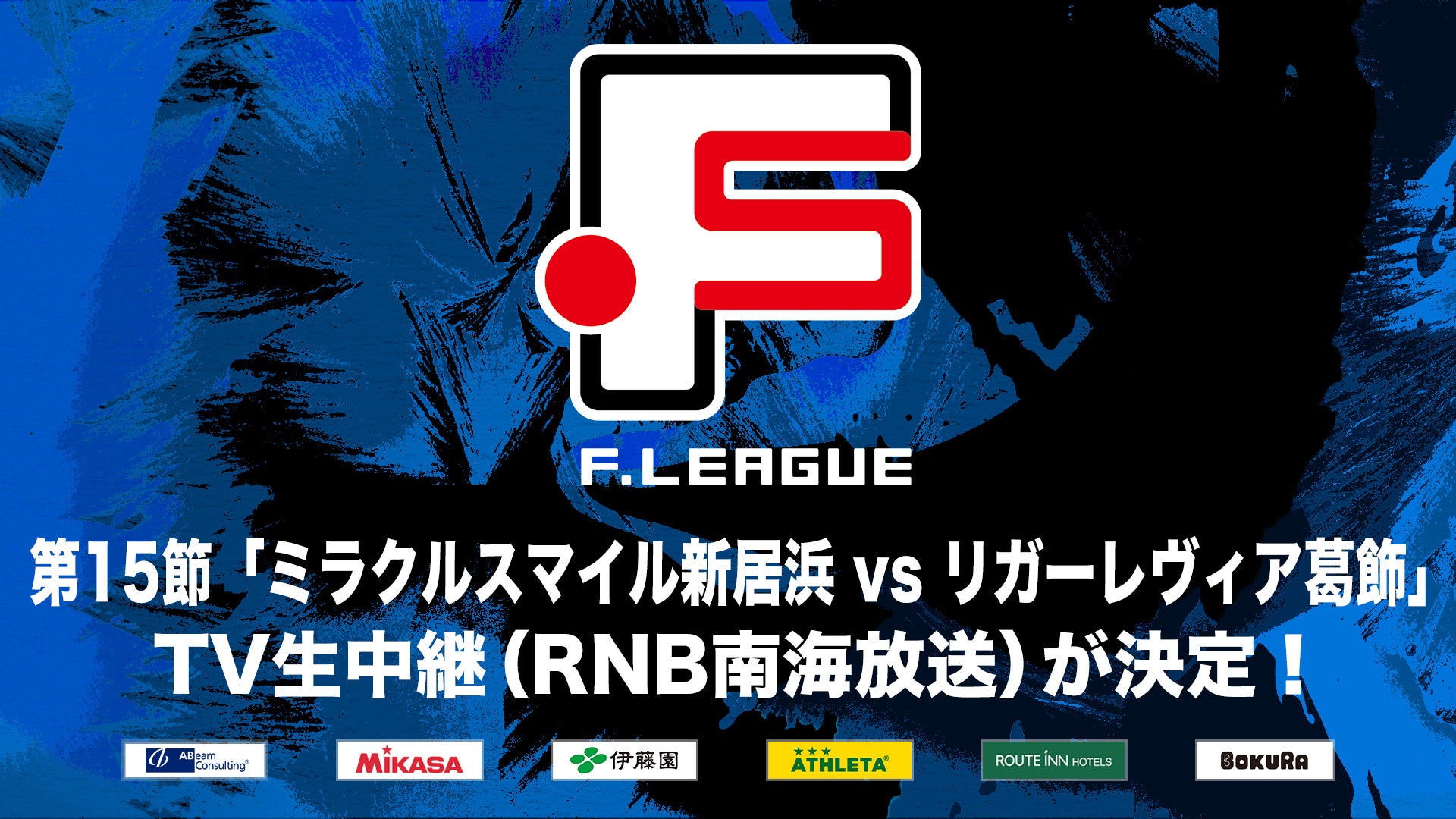 F.LEAGUE

第15節「ミラクルスマイル新居浜 vs リガーレヴィア葛飾」
TV生中継（RNB南海放送）が決定！

ABeam Consulting
MIKASA
伊藤園
ATHLETA
ROUTE INN HOTELS
BOKURA